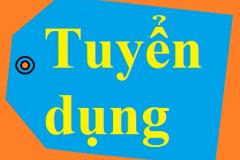 Tuyển dụng